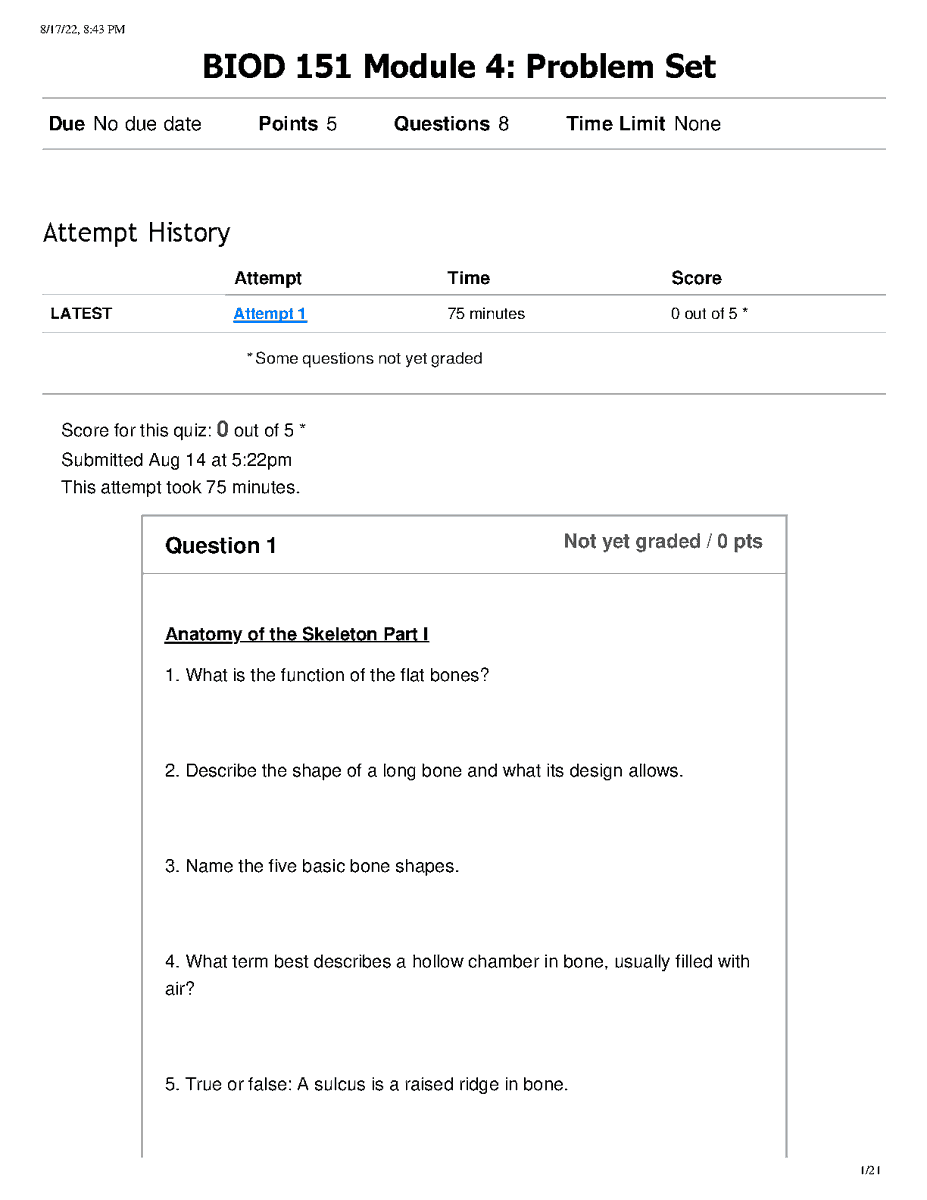 8/17/22, 8:43 PM

BIOD 151 Module 4: Problem Set

Due No due date Points 5 Questions 8 Time Limit None

Attempt History

| | Attempt | Time | Score |
|---|---|---|---|
| LATEST | Attempt 1 | 75 minutes | 0 out of 5 * |

* Some questions not yet graded

Score for this quiz: 0 out of 5 *
Submitted Aug 14 at 5:22pm
This attempt took 75 minutes.

Question 1

Not yet graded / 0 pts

Anatomy of the Skeleton Part I

1. What is the function of the flat bones?

2. Describe the shape of a long bone and what its design allows.

3. Name the five basic bone shapes.

4. What term best describes a hollow chamber in bone, usually filled with air?

5. True or false: A sulcus is a raised ridge in bone.

1/21